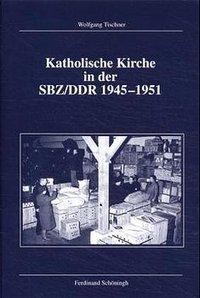 Wolfgang Tischner

Katholische Kirche in der SBZ/DDR 1945–1951

Ferdinand Schöningh